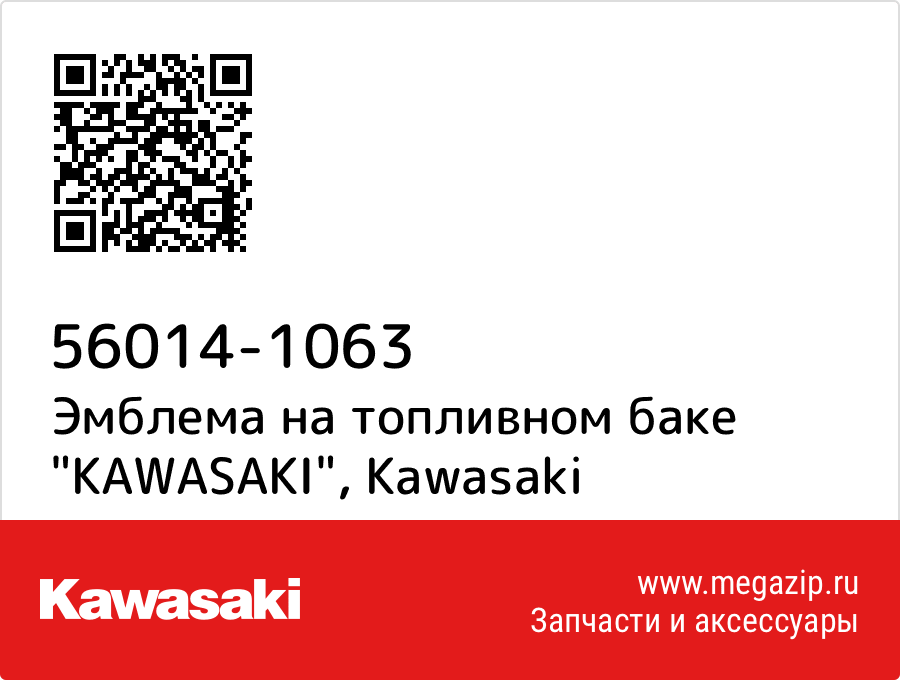 56014-1063
Эмблема на топливном баке "KAWASAKI", Kawasaki

Kawasaki

www.megazip.ru
Запчасти и аксессуары